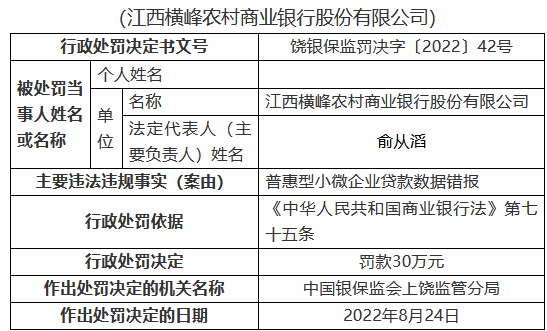 (江西横峰农村商业银行股份有限公司)

| 行政处罚决定书文号 | | | 饶银保监罚决字〔2022〕42号 |
|---|---|---|---|
| 被处罚当事人姓名或名称 | 个人姓名 | | |
| | 单位 | 名称 | 江西横峰农村商业银行股份有限公司 |
| | | 法定代表人（主要负责人）姓名 | 俞从滔 |
| 主要违法违规事实（案由） | | | 普惠型小微企业贷款数据错报 |
| 行政处罚依据 | | | 《中华人民共和国商业银行法》第七十五条 |
| 行政处罚决定 | | | 罚款30万元 |
| 作出处罚决定的机关名称 | | | 中国银保监会上饶监管分局 |
| 作出处罚决定的日期 | | | 2022年8月24日 |